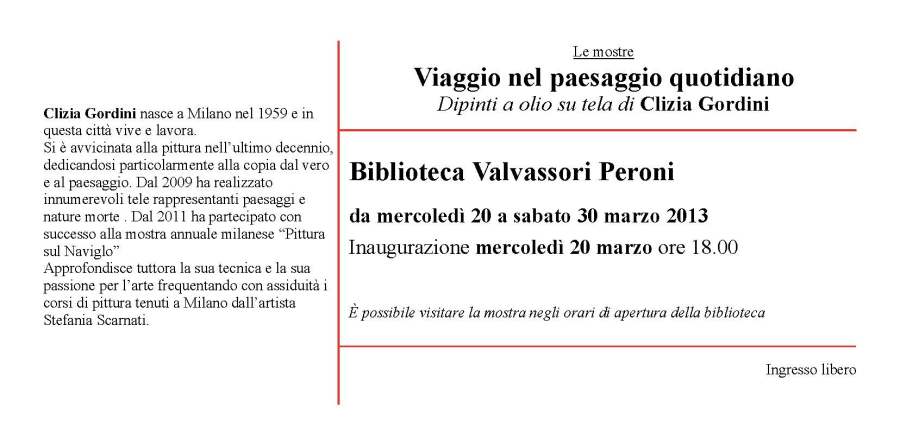 Clizia Gordini nasce a Milano nel 1959 e in questa città vive e lavora.
Si è avvicinata alla pittura nell'ultimo decennio, dedicandosi particolarmente alla copia dal vero e al paesaggio. Dal 2009 ha realizzato innumerevoli tele rappresentanti paesaggi e nature morte . Dal 2011 ha partecipato con successo alla mostra annuale milanese "Pittura sul Naviglo"
Approfondisce tuttora la sua tecnica e la sua passione per l'arte frequentando con assiduità i corsi di pittura tenuti a Milano dall'artista Stefania Scarnati.

Le mostre

Viaggio nel paesaggio quotidiano

Dipinti a olio su tela di Clizia Gordini

Biblioteca Valvassori Peroni

da mercoledì 20 a sabato 30 marzo 2013

Inaugurazione mercoledì 20 marzo ore 18.00

È possibile visitare la mostra negli orari di apertura della biblioteca

Ingresso libero